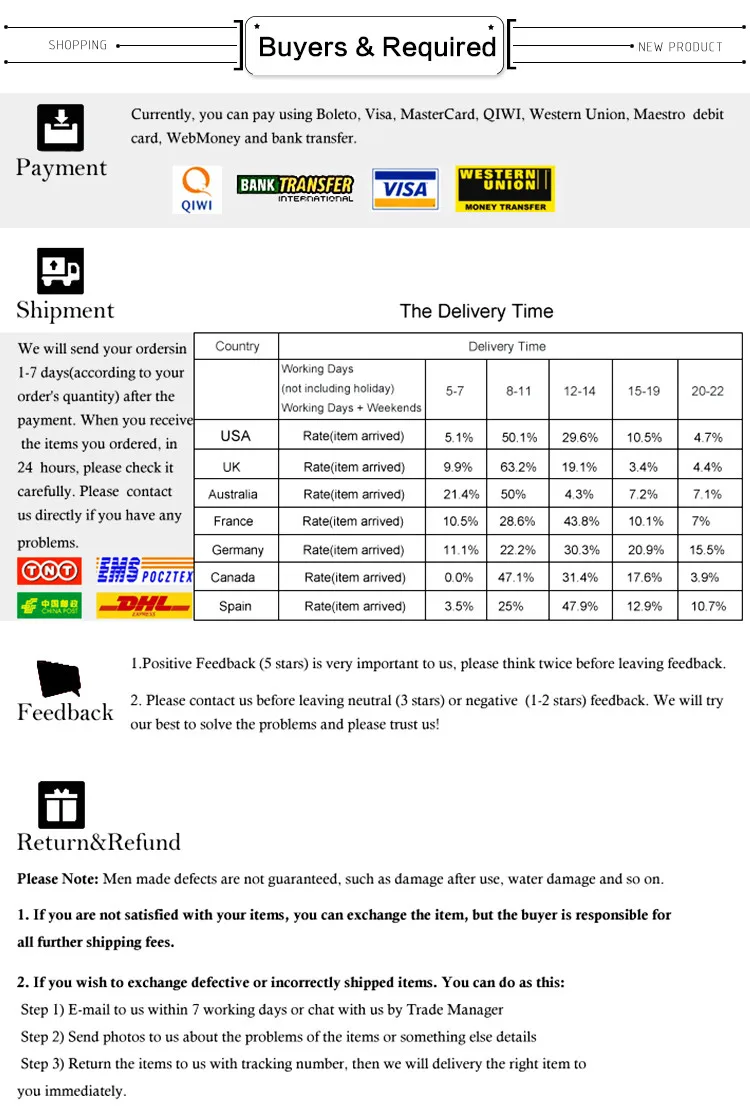 SHOPPING

Buyers & Required

NEW PRODUCT

Payment

Currently, you can pay using Boleto, Visa, MasterCard, QIWI, Western Union, Maestro debit card, WebMoney and bank transfer.

QIWI BANK TRANSFER INTERNATIONAL VISA WESTERN UNION MONEY TRANSFER

Shipment

We will send your ordersin 1-7 days(according to your order's quantity) after the payment. When you receive the items you ordered, in 24 hours, please check it carefully. Please contact us directly if you have any problems.

TNT EMS POCZTEX CHINA POST DHL EXPRESS

The Delivery Time

| Country | Delivery Time | | | | | |
|---|---|---|---|---|---|---|
| | Working Days (not including holiday) Working Days + Weekends | 5-7 | 8-11 | 12-14 | 15-19 | 20-22 |
| USA | Rate(item arrived) | 5.1% | 50.1% | 29.6% | 10.5% | 4.7% |
| UK | Rate(item arrived) | 9.9% | 63.2% | 19.1% | 3.4% | 4.4% |
| Australia | Rate(item arrived) | 21.4% | 50% | 4.3% | 7.2% | 7.1% |
| France | Rate(item arrived) | 10.5% | 28.6% | 43.8% | 10.1% | 7% |
| Germany | Rate(item arrived) | 11.1% | 22.2% | 30.3% | 20.9% | 15.5% |
| Canada | Rate(item arrived) | 0.0% | 47.1% | 31.4% | 17.6% | 3.9% |
| Spain | Rate(item arrived) | 3.5% | 25% | 47.9% | 12.9% | 10.7% |

Feedback

1.Positive Feedback (5 stars) is very important to us, please think twice before leaving feedback.

2. Please contact us before leaving neutral (3 stars) or negative (1-2 stars) feedback. We will try our best to solve the problems and please trust us!

Return&Refund

Please Note: Men made defects are not guaranteed, such as damage after use, water damage and so on.

1. If you are not satisfied with your items, you can exchange the item, but the buyer is responsible for all further shipping fees.

2. If you wish to exchange defective or incorrectly shipped items. You can do as this:
Step 1) E-mail to us within 7 working days or chat with us by Trade Manager
Step 2) Send photos to us about the problems of the items or something else details
Step 3) Return the items to us with tracking number, then we will delivery the right item to you immediately.